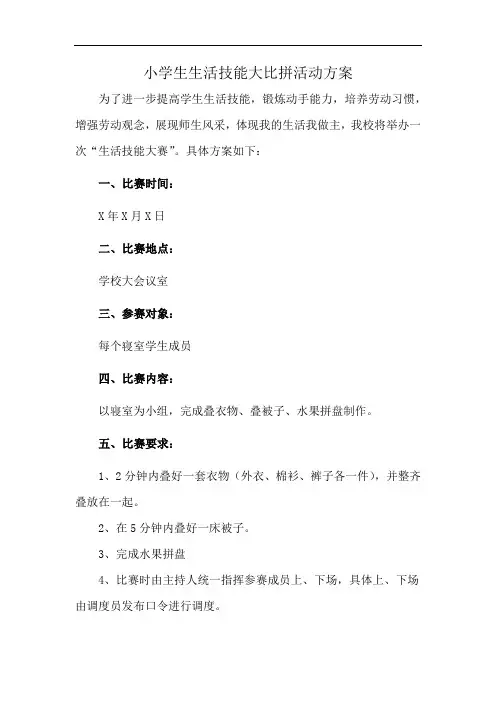 小学生生活技能大比拼活动方案

为了进一步提高学生生活技能，锻炼动手能力，培养劳动习惯，增强劳动观念，展现师生风采，体现我的生活我做主，我校将举办一次“生活技能大赛”。具体方案如下：

一、比赛时间：

X年X月X日

二、比赛地点：

学校大会议室

三、参赛对象：

每个寝室学生成员

四、比赛内容：

以寝室为小组，完成叠衣物、叠被子、水果拼盘制作。

五、比赛要求：

1、2分钟内叠好一套衣物（外衣、棉衫、裤子各一件），并整齐叠放在一起。

2、在5分钟内叠好一床被子。

3、完成水果拼盘

4、比赛时由主持人统一指挥参赛成员上、下场，具体上、下场由调度员发布口令进行调度。